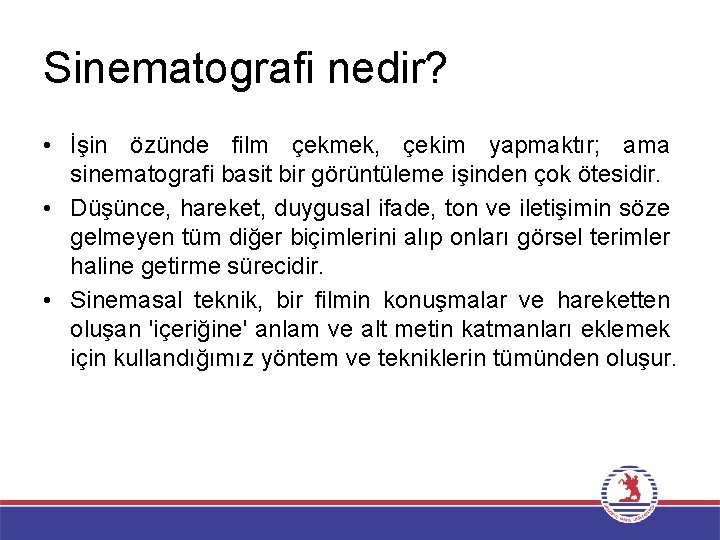 Sinematografi nedir?

• İşin özünde film çekmek, çekim yapmaktır; ama sinematografi basit bir görüntüleme işinden çok ötesidir.

• Düşünce, hareket, duygusal ifade, ton ve iletişimin söze gelmeyen tüm diğer biçimlerini alıp onları görsel terimler haline getirme sürecidir.

• Sinemasal teknik, bir filmin konuşmalar ve hareketten oluşan 'içeriğine' anlam ve alt metin katmanları eklemek için kullandığımız yöntem ve tekniklerin tümünden oluşur.